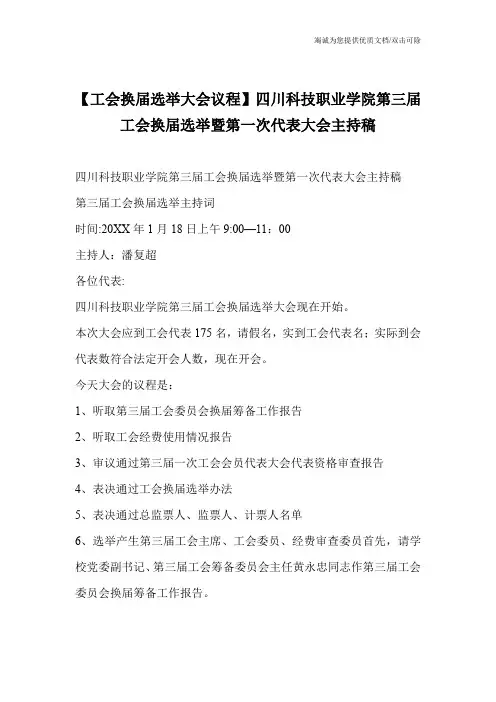 海诚为您提供优质文档/双击可除

【工会换届选举大会议程】四川科技职业学院第三届工会换届选举暨第一次代表大会主持稿

四川科技职业学院第三届工会换届选举暨第一次代表大会主持稿

第三届工会换届选举主持词

时间:20XX 年 1 月 18 日上午 9:00—11：00

主持人：潘复超

各位代表:

四川科技职业学院第三届工会换届选举大会现在开始。

本次大会应到工会代表 175 名，请假名，实到工会代表名；实际到会代表数符合法定开会人数，现在开会。

今天大会的议程是：

1、听取第三届工会委员会换届筹备工作报告

2、听取工会经费使用情况报告

3、审议通过第三届一次工会会员代表大会代表资格审查报告

4、表决通过工会换届选举办法

5、表决通过总监票人、监票人、计票人名单

6、选举产生第三届工会主席、工会委员、经费审查委员首先，请学校党委副书记、第三届工会筹备委员会主任黄永忠同志作第三届工会委员会换届筹备工作报告。